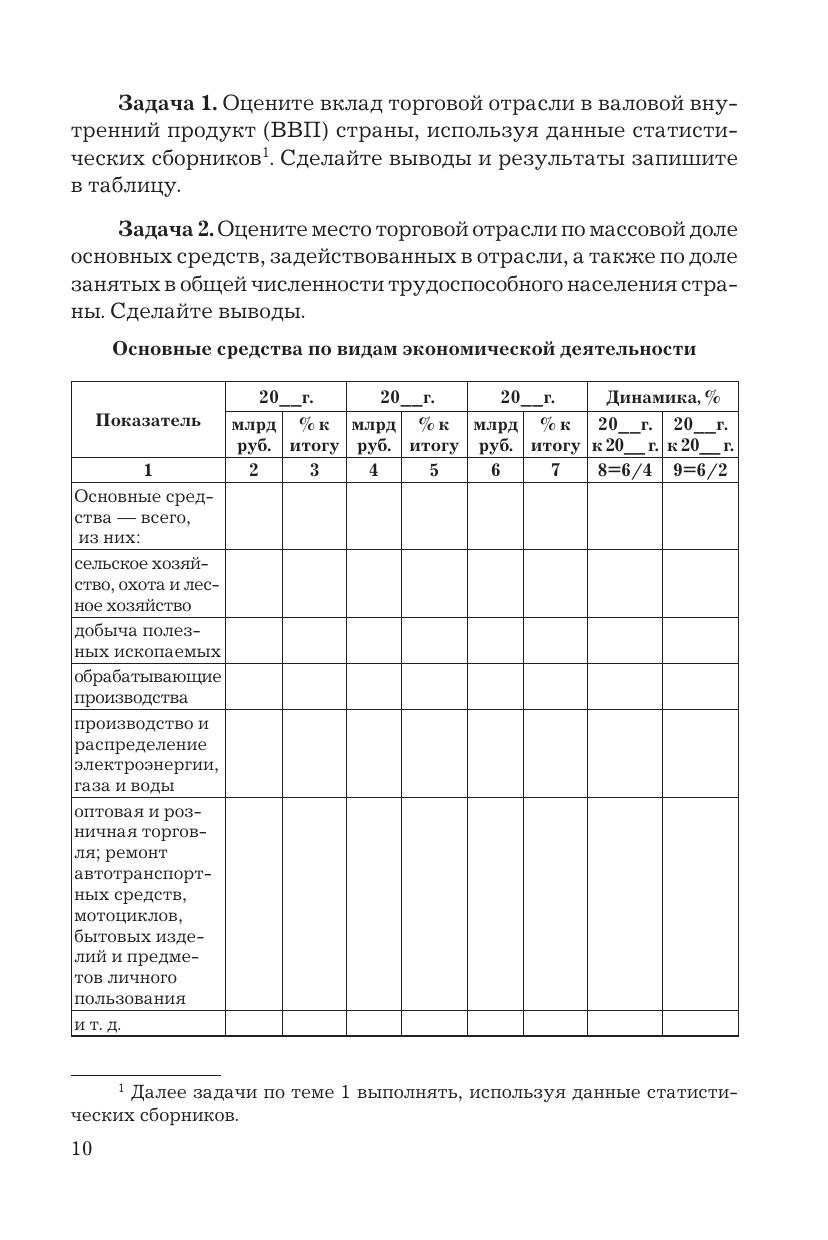 **Задача 1.** Оцените вклад торговой отрасли в валовой внутренний продукт (ВВП) страны, используя данные статистических сборников$^1$. Сделайте выводы и результаты запишите в таблицу.

**Задача 2.** Оцените место торговой отрасли по массовой доле основных средств, задействованных в отрасли, а также по доле занятых в общей численности трудоспособного населения страны. Сделайте выводы.

**Основные средства по видам экономической деятельности**

| Показатель | 20__г. млрд руб. | 20__г. % к итогу | 20__г. млрд руб. | 20__г. % к итогу | 20__г. млрд руб. | 20__г. % к итогу | Динамика, % 20__г. к 20__ г. | Динамика, % 20__г. к 20__ г. |
|---|---|---|---|---|---|---|---|---|
| 1 | 2 | 3 | 4 | 5 | 6 | 7 | 8=6/4 | 9=6/2 |
| Основные средства — всего, из них: | | | | | | | | |
| сельское хозяйство, охота и лесное хозяйство | | | | | | | | |
| добыча полезных ископаемых | | | | | | | | |
| обрабатывающие производства | | | | | | | | |
| производство и распределение электроэнергии, газа и воды | | | | | | | | |
| оптовая и розничная торговля; ремонт автотранспортных средств, мотоциклов, бытовых изделий и предметов личного пользования | | | | | | | | |
| и т. д. | | | | | | | | |

$^1$ Далее задачи по теме 1 выполнять, используя данные статистических сборников.

10